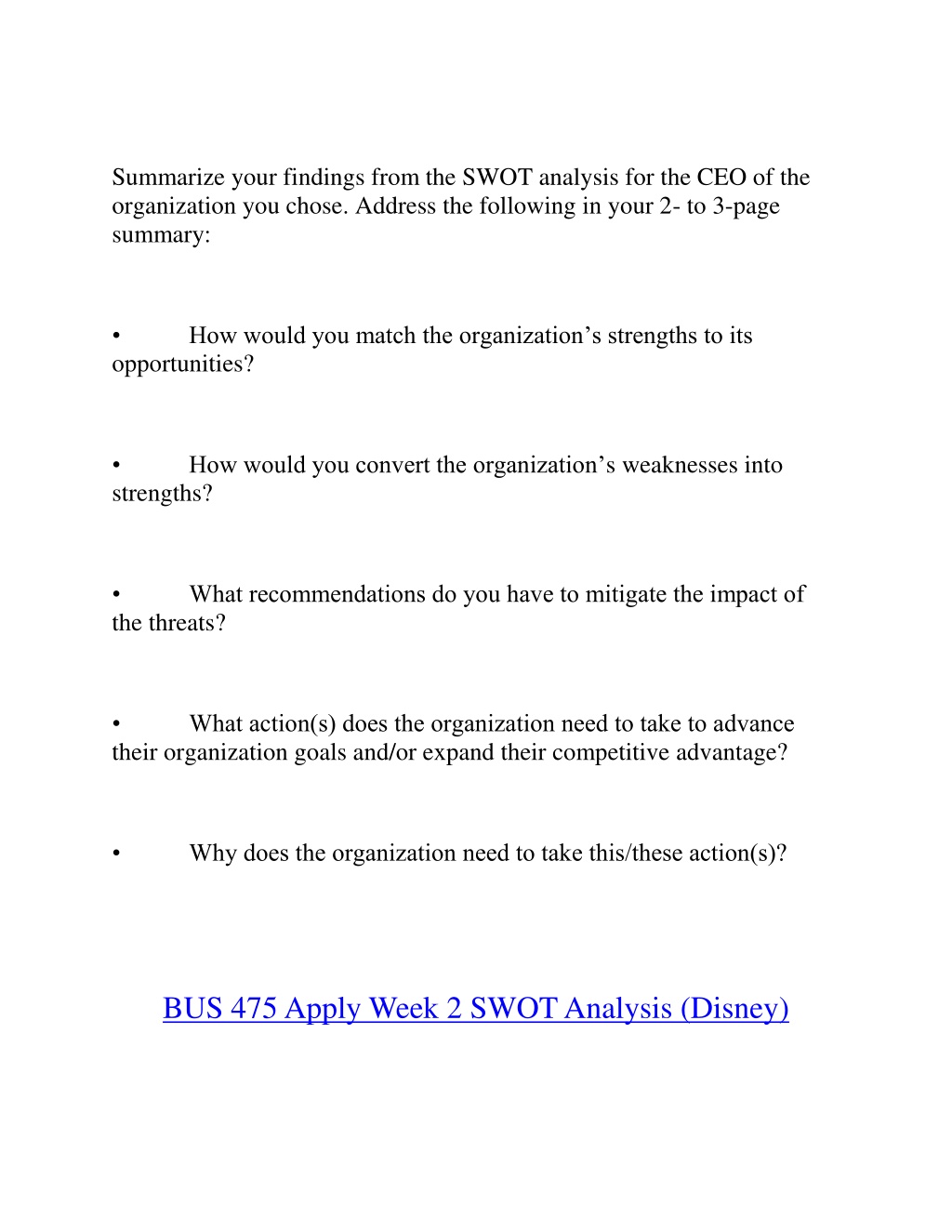 Summarize your findings from the SWOT analysis for the CEO of the organization you chose. Address the following in your 2- to 3-page summary:

• How would you match the organization’s strengths to its opportunities?

• How would you convert the organization’s weaknesses into strengths?

• What recommendations do you have to mitigate the impact of the threats?

• What action(s) does the organization need to take to advance their organization goals and/or expand their competitive advantage?

• Why does the organization need to take this/these action(s)?

BUS 475 Apply Week 2 SWOT Analysis (Disney)